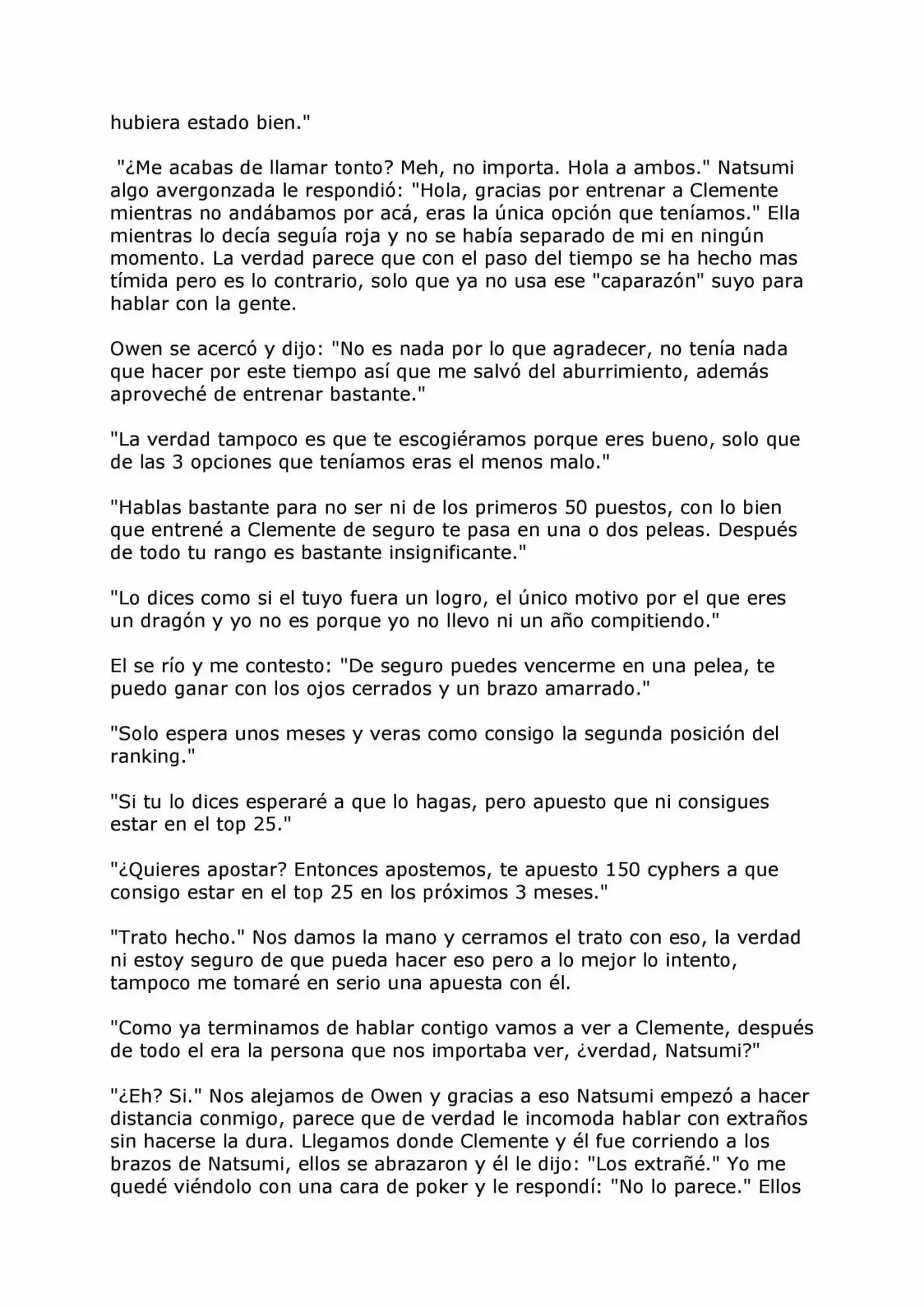 hubiera estado bien."

"¿Me acabas de llamar tonto? Meh, no importa. Hola a ambos." Natsumi algo avergonzada le respondió: "Hola, gracias por entrenar a Clemente mientras no andábamos por acá, eras la única opción que teníamos." Ella mientras lo decía seguía roja y no se había separado de mi en ningún momento. La verdad parece que con el paso del tiempo se ha hecho mas tímida pero es lo contrario, solo que ya no usa ese "caparazón" suyo para hablar con la gente.

Owen se acercó y dijo: "No es nada por lo que agradecer, no tenía nada que hacer por este tiempo así que me salvó del aburrimiento, además aproveché de entrenar bastante."

"La verdad tampoco es que te escogiéramos porque eres bueno, solo que de las 3 opciones que teníamos eras el menos malo."

"Hablas bastante para no ser ni de los primeros 50 puestos, con lo bien que entrené a Clemente de seguro te pasa en una o dos peleas. Después de todo tu rango es bastante insignificante."

"Lo dices como si el tuyo fuera un logro, el único motivo por el que eres un dragón y yo no es porque yo no llevo ni un año compitiendo."

El se río y me contesto: "De seguro puedes vencerme en una pelea, te puedo ganar con los ojos cerrados y un brazo amarrado."

"Solo espera unos meses y veras como consigo la segunda posición del ranking."

"Si tu lo dices esperaré a que lo hagas, pero apuesto que ni consigues estar en el top 25."

"¿Quieres apostar? Entonces apostemos, te apuesto 150 cyphers a que consigo estar en el top 25 en los próximos 3 meses."

"Trato hecho." Nos damos la mano y cerramos el trato con eso, la verdad ni estoy seguro de que pueda hacer eso pero a lo mejor lo intento, tampoco me tomaré en serio una apuesta con él.

"Como ya terminamos de hablar contigo vamos a ver a Clemente, después de todo el era la persona que nos importaba ver, ¿verdad, Natsumi?"

"¿Eh? Si." Nos alejamos de Owen y gracias a eso Natsumi empezó a hacer distancia conmigo, parece que de verdad le incomoda hablar con extraños sin hacerse la dura. Llegamos donde Clemente y él fue corriendo a los brazos de Natsumi, ellos se abrazaron y él le dijo: "Los extrañé." Yo me quedé viéndolo con una cara de poker y le respondí: "No lo parece." Ellos